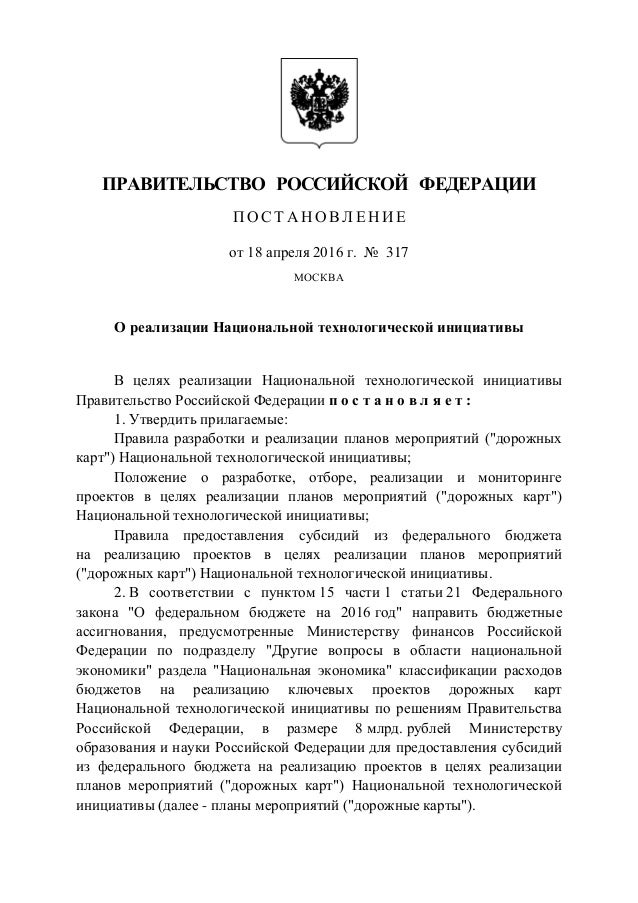 ПРАВИТЕЛЬСТВО РОССИЙСКОЙ ФЕДЕРАЦИИ

ПОСТАНОВЛЕНИЕ

от 18 апреля 2016 г. № 317

МОСКВА

О реализации Национальной технологической инициативы

В целях реализации Национальной технологической инициативы Правительство Российской Федерации постановляет:

1. Утвердить прилагаемые:

Правила разработки и реализации планов мероприятий ("дорожных карт") Национальной технологической инициативы;

Положение о разработке, отборе, реализации и мониторинге проектов в целях реализации планов мероприятий ("дорожных карт") Национальной технологической инициативы;

Правила предоставления субсидий из федерального бюджета на реализацию проектов в целях реализации планов мероприятий ("дорожных карт") Национальной технологической инициативы.

2. В соответствии с пунктом 15 части 1 статьи 21 Федерального закона "О федеральном бюджете на 2016 год" направить бюджетные ассигнования, предусмотренные Министерству финансов Российской Федерации по подразделу "Другие вопросы в области национальной экономики" раздела "Национальная экономика" классификации расходов бюджетов на реализацию ключевых проектов дорожных карт Национальной технологической инициативы по решениям Правительства Российской Федерации, в размере 8 млрд. рублей Министерству образования и науки Российской Федерации для предоставления субсидий из федерального бюджета на реализацию проектов в целях реализации планов мероприятий ("дорожных карт") Национальной технологической инициативы (далее - планы мероприятий ("дорожные карты").